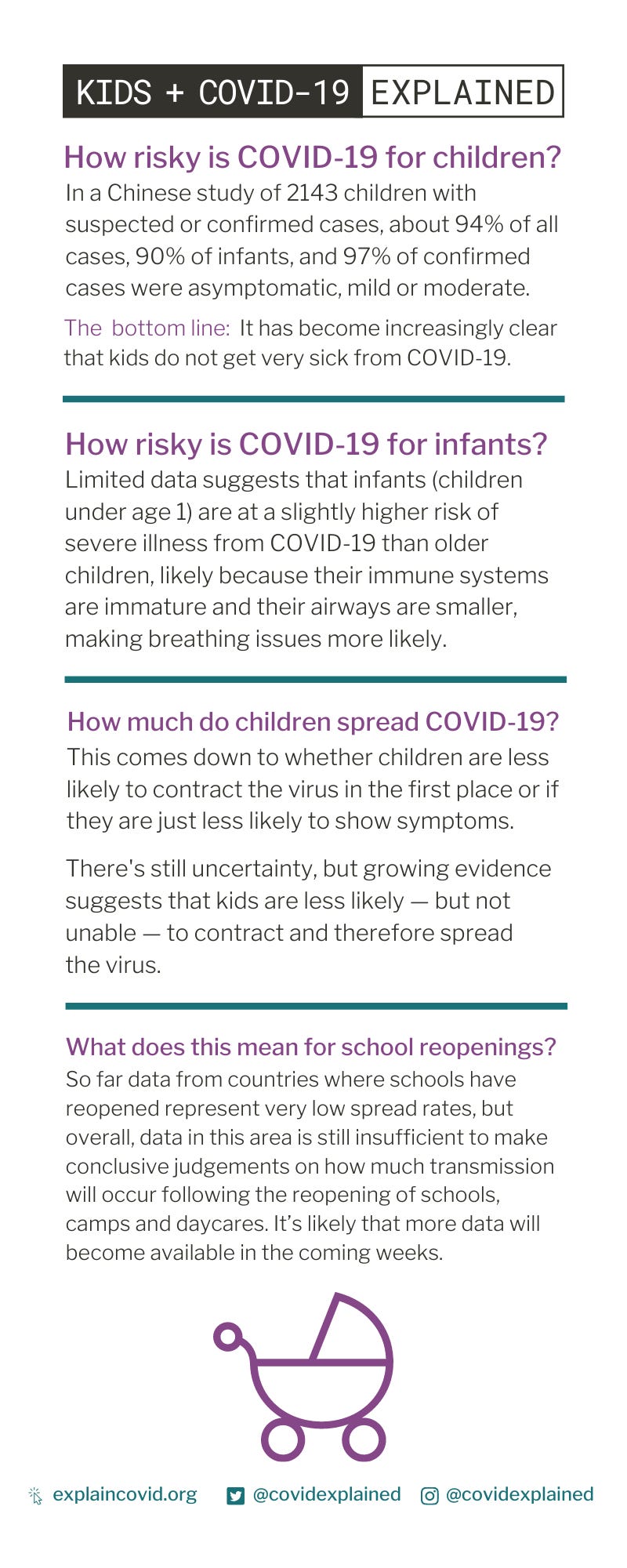 KIDS + COVID-19 EXPLAINED

How risky is COVID-19 for children?
In a Chinese study of 2143 children with suspected or confirmed cases, about 94% of all cases, 90% of infants, and 97% of confirmed cases were asymptomatic, mild or moderate.

The bottom line: It has become increasingly clear that kids do not get very sick from COVID-19.

How risky is COVID-19 for infants?
Limited data suggests that infants (children under age 1) are at a slightly higher risk of severe illness from COVID-19 than older children, likely because their immune systems are immature and their airways are smaller, making breathing issues more likely.

How much do children spread COVID-19?
This comes down to whether children are less likely to contract the virus in the first place or if they are just less likely to show symptoms.

There's still uncertainty, but growing evidence suggests that kids are less likely — but not unable — to contract and therefore spread the virus.

What does this mean for school reopenings?
So far data from countries where schools have reopened represent very low spread rates, but overall, data in this area is still insufficient to make conclusive judgements on how much transmission will occur following the reopening of schools, camps and daycares. It's likely that more data will become available in the coming weeks.

explaincovid.org @covidexplained @covidexplained